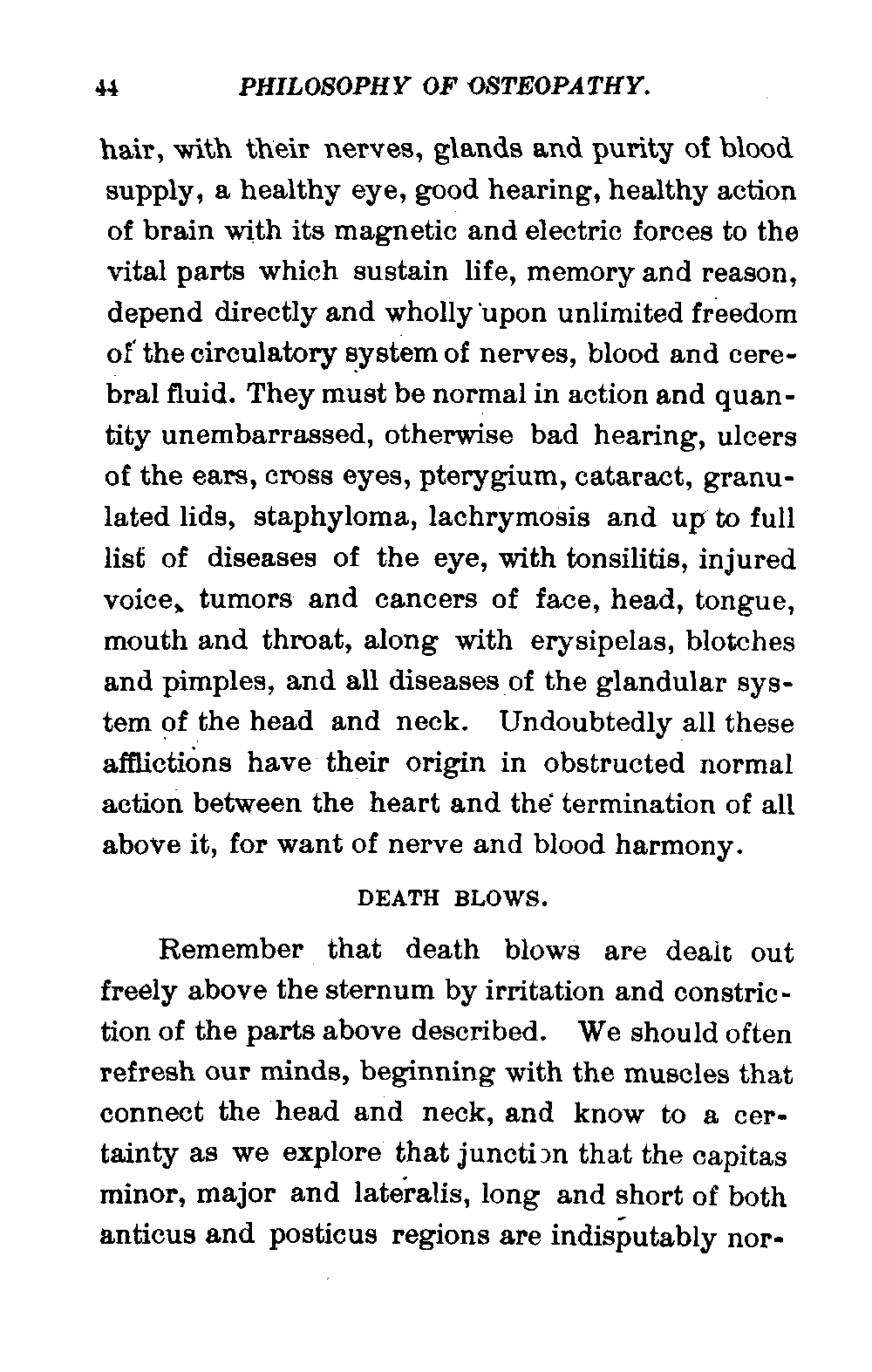 44 PHILOSOPHY OF OSTEOPATHY.

hair, with their nerves, glands and purity of blood supply, a healthy eye, good hearing, healthy action of brain with its magnetic and electric forces to the vital parts which sustain life, memory and reason, depend directly and wholly upon unlimited freedom of the circulatory system of nerves, blood and cerebral fluid. They must be normal in action and quantity unembarrassed, otherwise bad hearing, ulcers of the ears, cross eyes, pterygium, cataract, granulated lids, staphyloma, lachrymosis and up to full list of diseases of the eye, with tonsilitis, injured voice, tumors and cancers of face, head, tongue, mouth and throat, along with erysipelas, blotches and pimples, and all diseases of the glandular system of the head and neck. Undoubtedly all these afflictions have their origin in obstructed normal action between the heart and the termination of all above it, for want of nerve and blood harmony.

DEATH BLOWS.

Remember that death blows are dealt out freely above the sternum by irritation and constriction of the parts above described. We should often refresh our minds, beginning with the muscles that connect the head and neck, and know to a certainty as we explore that junction that the capitas minor, major and lateralis, long and short of both anticus and posticus regions are indisputably nor-